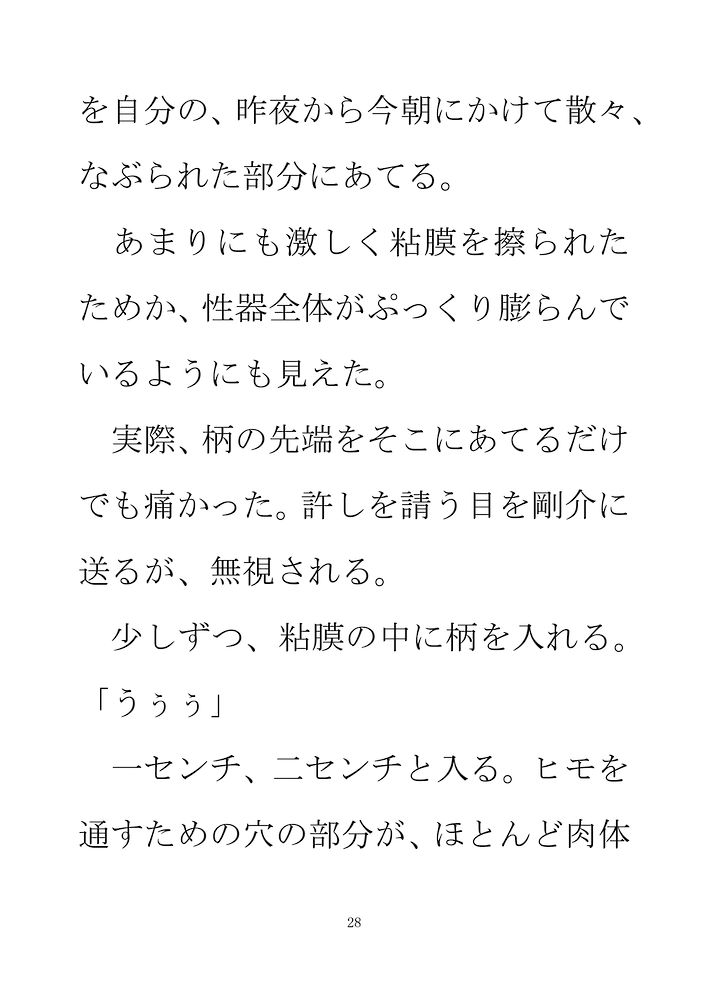 を自分の、昨夜から今朝にかけて散々、なぶられた部分にあてる。

あまりにも激しく粘膜を擦られたためか、性器全体がぷっくり膨らんでいるようにも見えた。

実際、柄の先端をそこにあてるだけでも痛かった。許しを請う目を剛介に送るが、無視される。

少しずつ、粘膜の中に柄を入れる。

「うぅぅ」

一センチ、二センチと入る。ヒモを通すための穴の部分が、ほとんど肉体

28